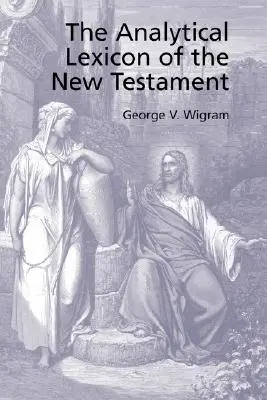 The Analytical Lexicon of the New Testament

George V. Wigram